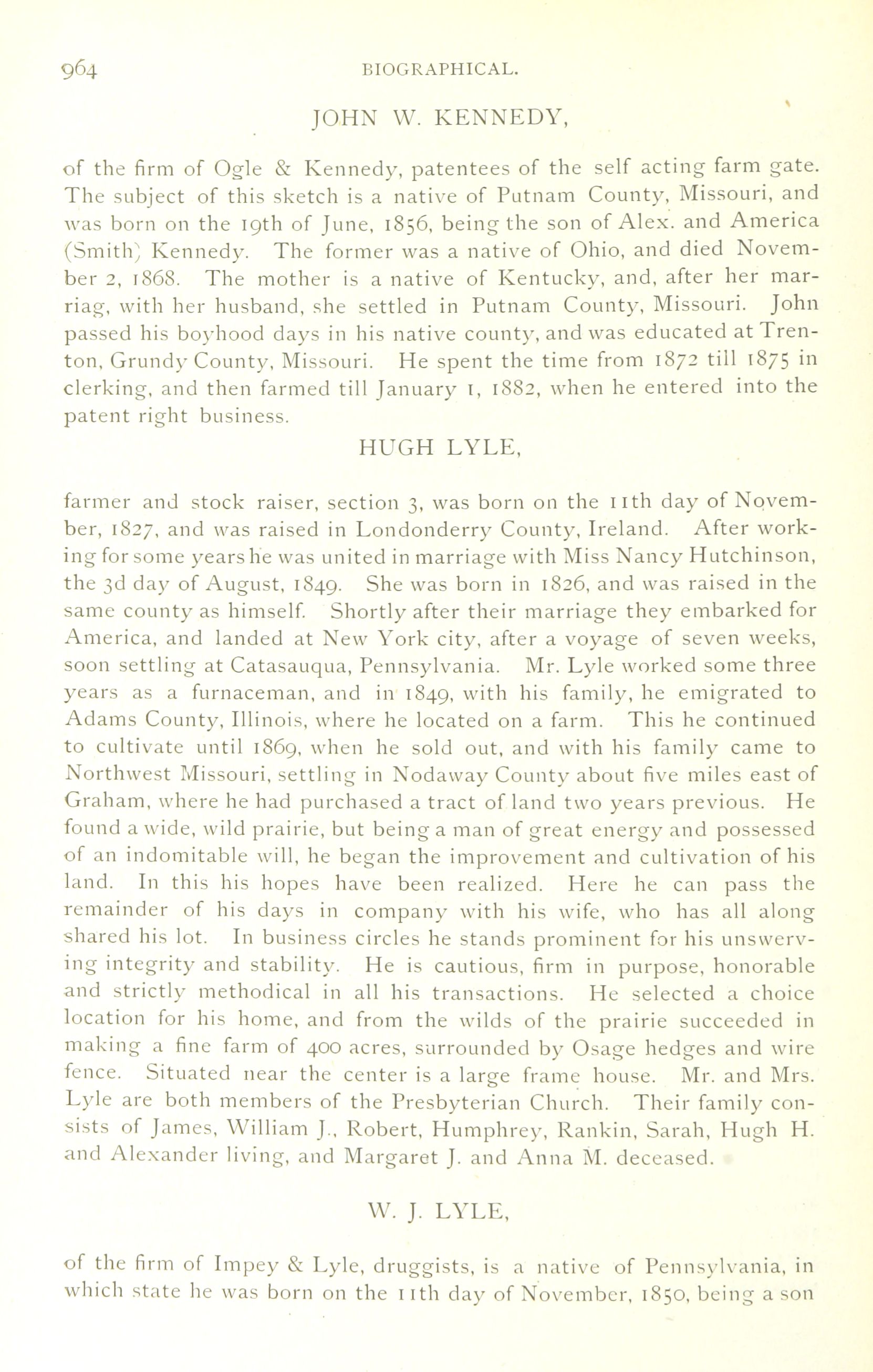 964 BIOGRAPHICAL.

JOHN W. KENNEDY,

of the firm of Ogle & Kennedy, patentees of the self acting farm gate. The subject of this sketch is a native of Putnam County, Missouri, and was born on the 19th of June, 1856, being the son of Alex. and America (Smith) Kennedy. The former was a native of Ohio, and died November 2, 1868. The mother is a native of Kentucky, and, after her marriag, with her husband, she settled in Putnam County, Missouri. John passed his boyhood days in his native county, and was educated at Trenton, Grundy County, Missouri. He spent the time from 1872 till 1875 in clerking, and then farmed till January 1, 1882, when he entered into the patent right business.

HUGH LYLE,

farmer and stock raiser, section 3, was born on the 11th day of November, 1827, and was raised in Londonderry County, Ireland. After working for some years he was united in marriage with Miss Nancy Hutchinson, the 3d day of August, 1849. She was born in 1826, and was raised in the same county as himself. Shortly after their marriage they embarked for America, and landed at New York city, after a voyage of seven weeks, soon settling at Catasauqua, Pennsylvania. Mr. Lyle worked some three years as a furnaceman, and in 1849, with his family, he emigrated to Adams County, Illinois, where he located on a farm. This he continued to cultivate until 1869, when he sold out, and with his family came to Northwest Missouri, settling in Nodaway County about five miles east of Graham, where he had purchased a tract of land two years previous. He found a wide, wild prairie, but being a man of great energy and possessed of an indomitable will, he began the improvement and cultivation of his land. In this his hopes have been realized. Here he can pass the remainder of his days in company with his wife, who has all along shared his lot. In business circles he stands prominent for his unswerving integrity and stability. He is cautious, firm in purpose, honorable and strictly methodical in all his transactions. He selected a choice location for his home, and from the wilds of the prairie succeeded in making a fine farm of 400 acres, surrounded by Osage hedges and wire fence. Situated near the center is a large frame house. Mr. and Mrs. Lyle are both members of the Presbyterian Church. Their family consists of James, William J., Robert, Humphrey, Rankin, Sarah, Hugh H. and Alexander living, and Margaret J. and Anna M. deceased.

W. J. LYLE,

of the firm of Impey & Lyle, druggists, is a native of Pennsylvania, in which state he was born on the 11th day of November, 1850, being a son